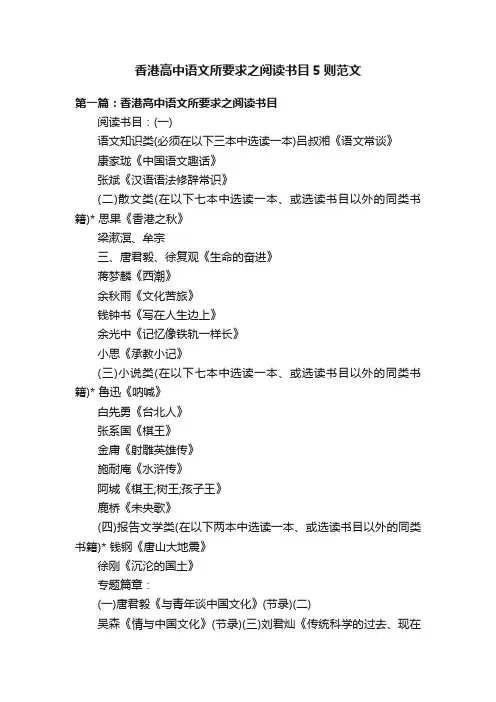 香港高中语文所要求之阅读书目 5 则范文

第一篇：香港高中语文所要求之阅读书目

阅读书目：(一)

语文知识类(必须在以下三本中选读一本)吕叔湘《语文常谈》

康家珑《中国语文趣话》

张斌《汉语语法修辞常识》

(二)散文类(在以下七本中选读一本、或选读书目以外的同类书籍)* 思果《香港之秋》

梁漱溟、牟宗

三、唐君毅、徐复观《生命的奋进》

蒋梦麟《西潮》

余秋雨《文化苦旅》

钱钟书《写在人生边上》

余光中《记忆像铁轨一样长》

小思《承教小记》

(三)小说类(在以下七本中选读一本、或选读书目以外的同类书籍)* 鲁迅《呐喊》

白先勇《台北人》

张系国《棋王》

金庸《射雕英雄传》

施耐庵《水浒传》

阿城《棋王;树王;孩子王》

鹿桥《未央歌》

(四)报告文学类(在以下两本中选读一本、或选读书目以外的同类书籍)* 钱钢《唐山大地震》

徐刚《沉沦的国土》

专题篇章：

(一)唐君毅《与青年谈中国文化》(节录)(二)

吴森《情与中国文化》(节录)(三)刘君灿《传统科学的过去、现在